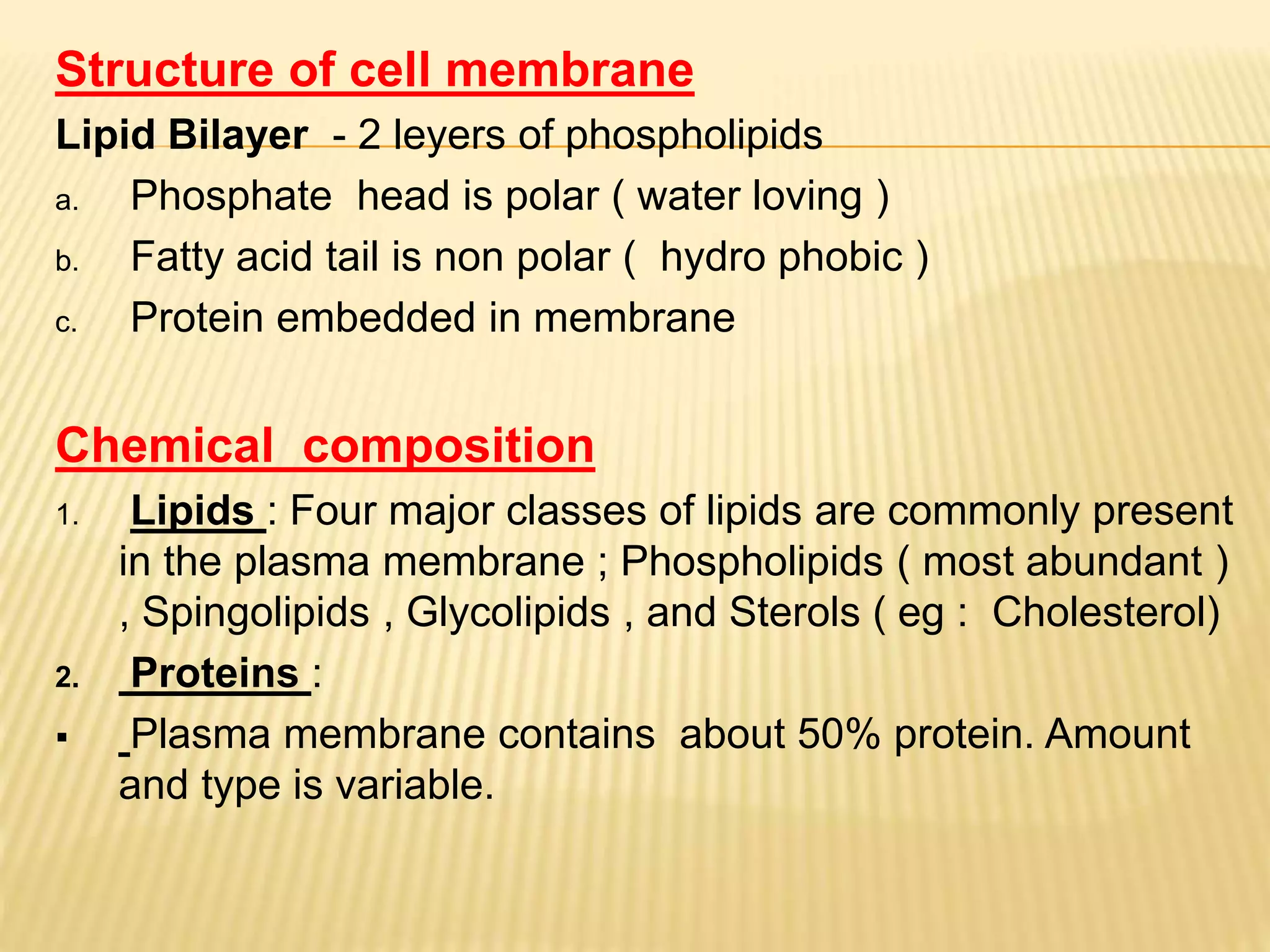 Structure of cell membrane

Lipid Bilayer - 2 leyers of phospholipids

a. Phosphate head is polar ( water loving )

b. Fatty acid tail is non polar ( hydro phobic )

c. Protein embedded in membrane

Chemical composition

1. Lipids : Four major classes of lipids are commonly present in the plasma membrane ; Phospholipids ( most abundant ) , Spingolipids , Glycolipids , and Sterols ( eg : Cholesterol)

2. Proteins :

▪ Plasma membrane contains about 50% protein. Amount and type is variable.